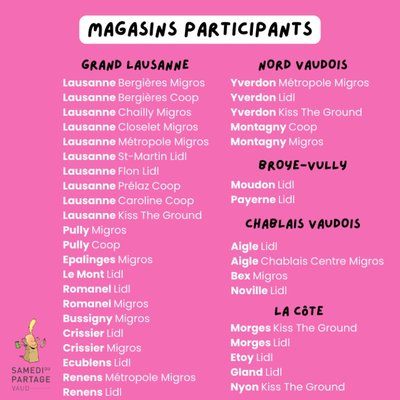 MAGASINS PARTICIPANTS

GRAND LAUSANNE

Lausanne Bergières Migros
Lausanne Bergières Coop
Lausanne Chailly Migros
Lausanne Closelet Migros
Lausanne Métropole Migros
Lausanne St-Martin Lidl
Lausanne Flon Lidl
Lausanne Prélaz Coop
Lausanne Caroline Coop
Lausanne Kiss The Ground
Pully Migros
Pully Coop
Epalinges Migros
Le Mont Lidl
Romanel Lidl
Romanel Migros
Bussigny Migros
Crissier Lidl
Crissier Migros
Ecublens Lidl
Renens Métropole Migros
Renens Lidl

NORD VAUDOIS

Yverdon Métropole Migros
Yverdon Lidl
Yverdon Kiss The Ground
Montagny Coop
Montagny Migros

BROYE-VULLY

Moudon Lidl
Payerne Lidl

CHABLAIS VAUDOIS

Aigle Lidl
Aigle Chablais Centre Migros
Bex Migros
Noville Lidl

LA CÔTE

Morges Kiss The Ground
Morges Lidl
Etoy Lidl
Gland Lidl
Nyon Kiss The Ground

SAMEDI DU PARTAGE VAUD